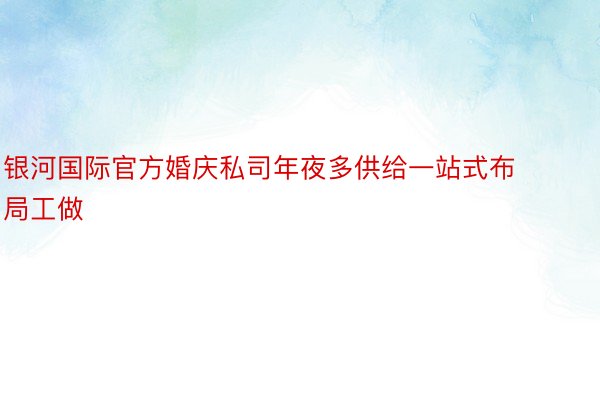 银河国际官方婚庆私司年夜多供给一站式布局工做